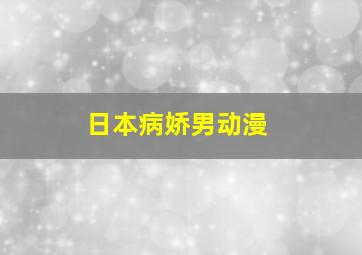 日本病娇男动漫